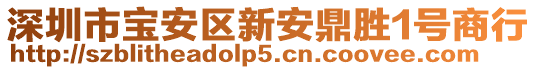 深圳市宝安区新安鼎胜1号商行
http://szblitheadolp5.cn.coovee.com